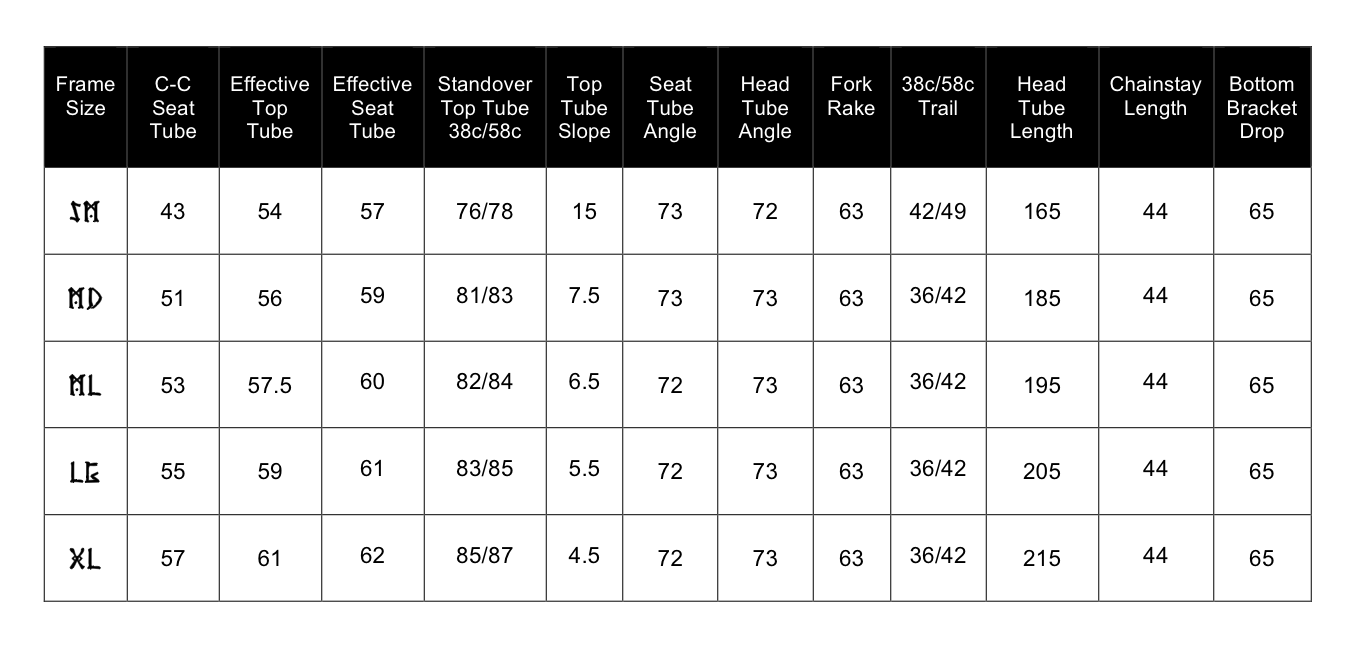 | Frame Size | C-C Seat Tube | Effective Top Tube | Effective Seat Tube | Standover Top Tube 38c/58c | Top Tube Slope | Seat Tube Angle | Head Tube Angle | Fork Rake | 38c/58c Trail | Head Tube Length | Chainstay Length | Bottom Bracket Drop |
|---|---|---|---|---|---|---|---|---|---|---|---|---|
| SM | 43 | 54 | 57 | 76/78 | 15 | 73 | 72 | 63 | 42/49 | 165 | 44 | 65 |
| MD | 51 | 56 | 59 | 81/83 | 7.5 | 73 | 73 | 63 | 36/42 | 185 | 44 | 65 |
| ML | 53 | 57.5 | 60 | 82/84 | 6.5 | 72 | 73 | 63 | 36/42 | 195 | 44 | 65 |
| LG | 55 | 59 | 61 | 83/85 | 5.5 | 72 | 73 | 63 | 36/42 | 205 | 44 | 65 |
| XL | 57 | 61 | 62 | 85/87 | 4.5 | 72 | 73 | 63 | 36/42 | 215 | 44 | 65 |